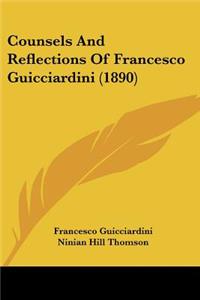 Counsels And Reflections Of Francesco Guicciardini (1890)

Francesco Guicciardini
Ninian Hill Thomson